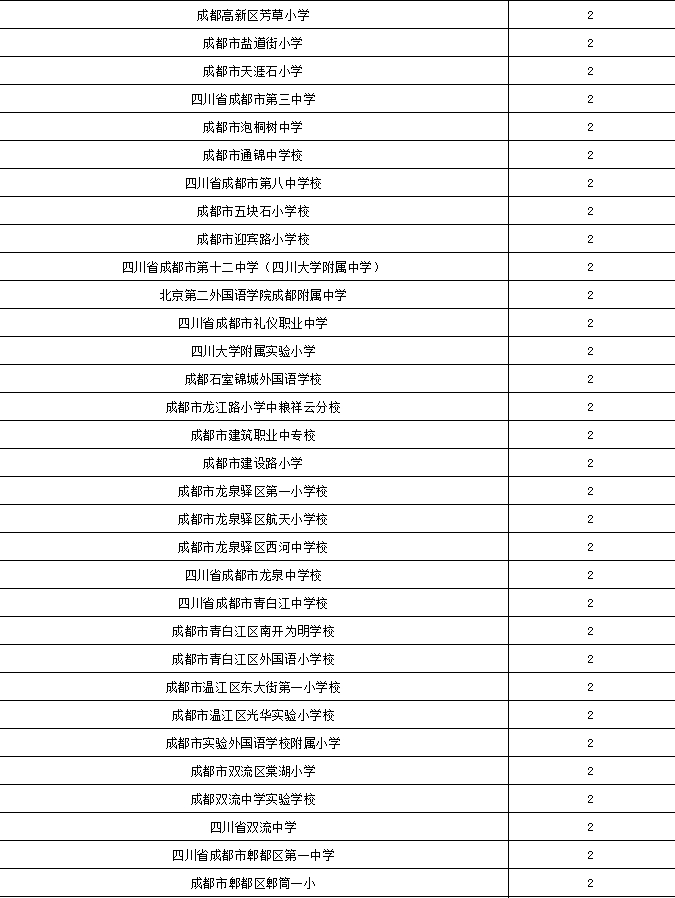 | 成都高新区芳草小学 | 2 |
|---|---|
| 成都市盐道街小学 | 2 |
| 成都市天涯石小学 | 2 |
| 四川省成都市第三中学 | 2 |
| 成都市泡桐树中学 | 2 |
| 成都市通锦中学校 | 2 |
| 四川省成都市第八中学校 | 2 |
| 成都市五块石小学校 | 2 |
| 成都市迎宾路小学校 | 2 |
| 四川省成都市第十二中学（四川大学附属中学） | 2 |
| 北京第二外国语学院成都附属中学 | 2 |
| 四川省成都市礼仪职业中学 | 2 |
| 四川大学附属实验小学 | 2 |
| 成都石室锦城外国语学校 | 2 |
| 成都市龙江路小学中粮祥云分校 | 2 |
| 成都市建筑职业中专校 | 2 |
| 成都市建设路小学 | 2 |
| 成都市龙泉驿区第一小学校 | 2 |
| 成都市龙泉驿区航天小学校 | 2 |
| 成都市龙泉驿区西河中学校 | 2 |
| 四川省成都市龙泉中学校 | 2 |
| 四川省成都市青白江中学校 | 2 |
| 成都市青白江区南开为明学校 | 2 |
| 成都市青白江区外国语小学校 | 2 |
| 成都市温江区东大街第一小学校 | 2 |
| 成都市温江区光华实验小学校 | 2 |
| 成都市实验外国语学校附属小学 | 2 |
| 成都市双流区棠湖小学 | 2 |
| 成都双流中学实验学校 | 2 |
| 四川省双流中学 | 2 |
| 四川省成都市郫都区第一中学 | 2 |
| 成都市郫都区郫筒一小 | 2 |